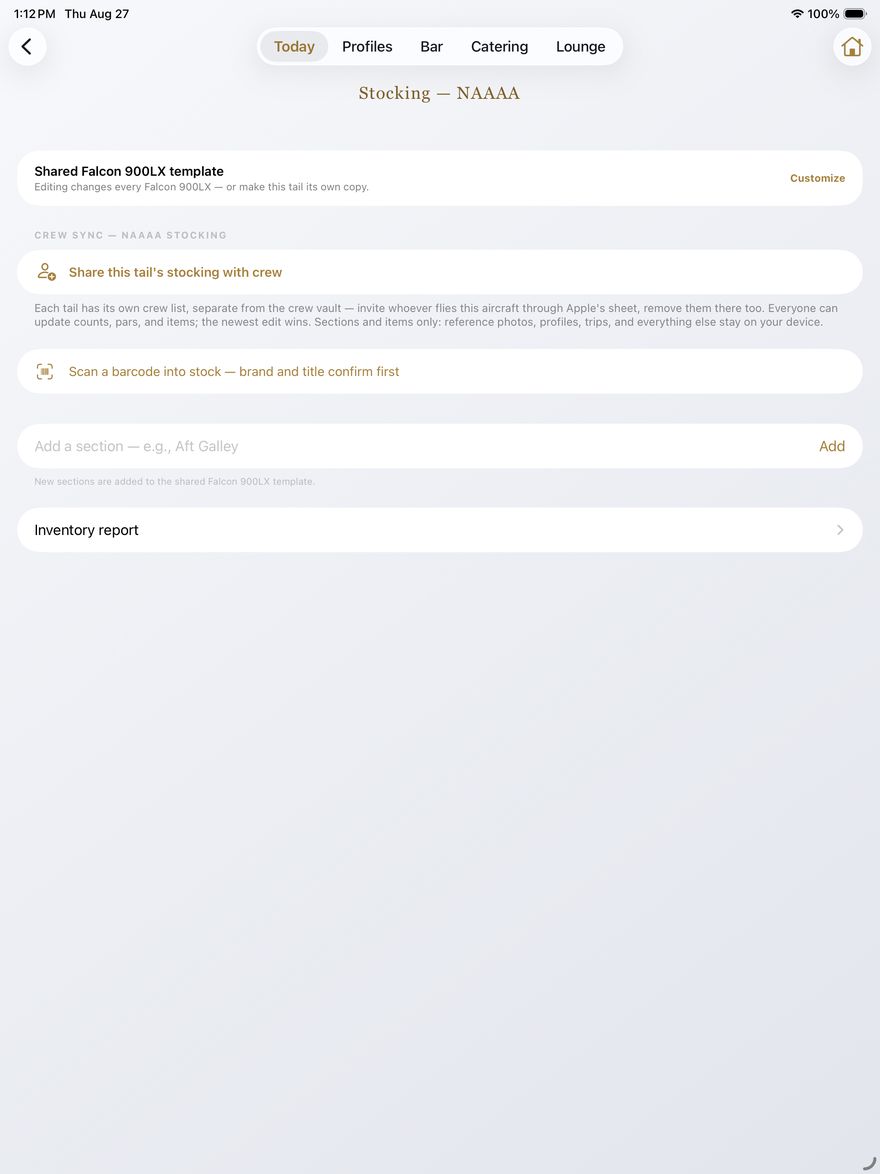 1:12 PM Thu Aug 27

100%

Today Profiles Bar Catering Lounge

Stocking — NAAAA

Shared Falcon 900LX template
Editing changes every Falcon 900LX — or make this tail its own copy.

Customize

CREW SYNC — NAAAA STOCKING

Share this tail's stocking with crew

Each tail has its own crew list, separate from the crew vault — invite whoever flies this aircraft through Apple's sheet, remove them there too. Everyone can update counts, pars, and items; the newest edit wins. Sections and items only: reference photos, profiles, trips, and everything else stay on your device.

Scan a barcode into stock — brand and title confirm first

Add a section — e.g., Aft Galley

Add

New sections are added to the shared Falcon 900LX template.

Inventory report